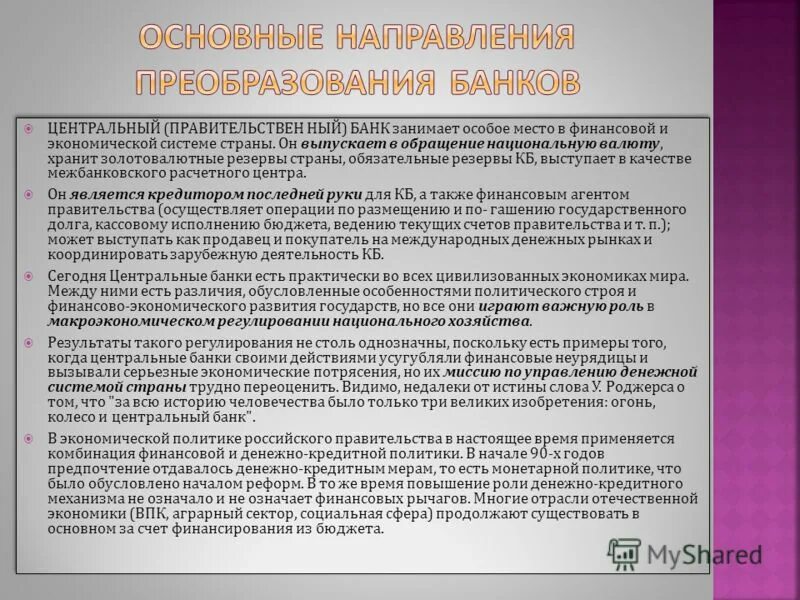 ОСНОВНЫЕ НАПРАВЛЕНИЯ ПРЕОБРАЗОВАНИЯ БАНКОВ

ЦЕНТРАЛЬНЫЙ (ПРАВИТЕЛЬСТВЕН НЫЙ) БАНК занимает особое место в финансовой и экономической системе страны. Он выпускает в обращение национальную валюту, хранит золотовалютные резервы страны, обязательные резервы КБ, выступает в качестве межбанковского расчетного центра.

Он является кредитором последней руки для КБ, а также финансовым агентом правительства (осуществляет операции по размещению и по- гашению государственного долга, кассовому исполнению бюджета, ведению текущих счетов правительства и т. п.); может выступать как продавец и покупатель на международных денежных рынках и координировать зарубежную деятельность КБ.

Сегодня Центральные банки есть практически во всех цивилизованных экономиках мира. Между ними есть различия, обусловленные особенностями политического строя и финансово-экономического развития государств, но все они играют важную роль в макроэкономическом регулировании национального хозяйства.

Результаты такого регулирования не столь однозначны, поскольку есть примеры того, когда центральные банки своими действиями усугубляли финансовые неурядицы и вызывали серьезные экономические потрясения, но их миссию по управлению денежной системой страны трудно переоценить. Видимо, недалеки от истины слова У. Роджерса о том, что "за всю историю человечества было только три великих изобретения: огонь, колесо и центральный банк".

В экономической политике российского правительства в настоящее время применяется комбинация финансовой и денежно-кредитной политики. В начале 90-х годов предпочтение отдавалось денежно-кредитным мерам, то есть монетарной политике, что было обусловлено началом реформ. В то же время повышение роли денежно-кредитного механизма не означало и не означает финансовых рычагов. Многие отрасли отечественной экономики (ВПК, аграрный сектор, социальная сфера) продолжают существовать в основном за счет финансирования из бюджета.

MyShared